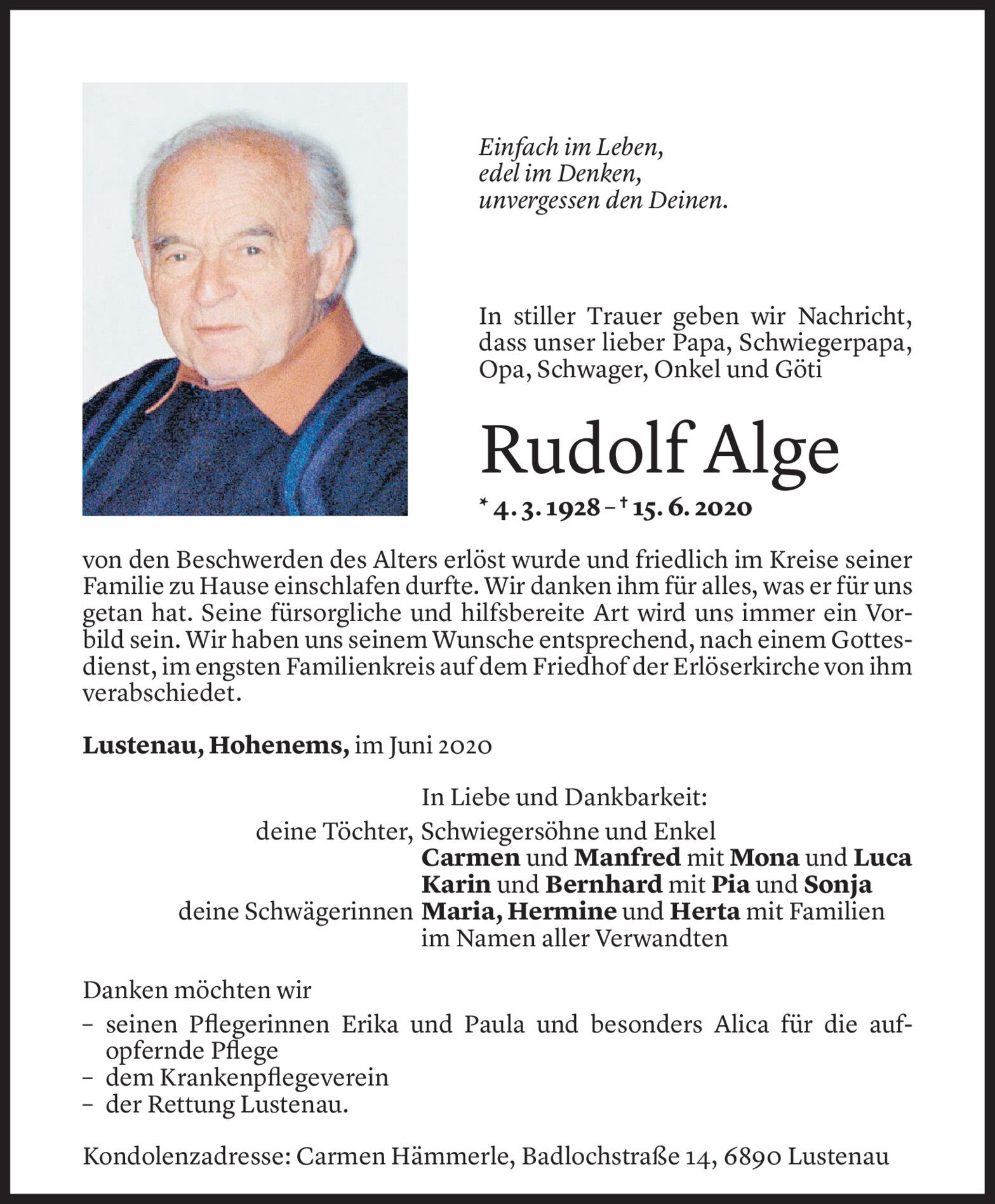 Einfach im Leben,
edel im Denken,
unvergessen den Deinen.

In stiller Trauer geben wir Nachricht, dass unser lieber Papa, Schwiegerpapa, Opa, Schwager, Onkel und Göti

Rudolf Alge

* 4. 3. 1928 – † 15. 6. 2020

von den Beschwerden des Alters erlöst wurde und friedlich im Kreise seiner Familie zu Hause einschlafen durfte. Wir danken ihm für alles, was er für uns getan hat. Seine fürsorgliche und hilfsbereite Art wird uns immer ein Vorbild sein. Wir haben uns seinem Wunsche entsprechend, nach einem Gottesdienst, im engsten Familienkreis auf dem Friedhof der Erlöserkirche von ihm verabschiedet.

Lustenau, Hohenems, im Juni 2020

In Liebe und Dankbarkeit:
deine Töchter, Schwiegersöhne und Enkel
Carmen und Manfred mit Mona und Luca
Karin und Bernhard mit Pia und Sonja
deine Schwägerinnen Maria, Hermine und Herta mit Familien
im Namen aller Verwandten

Danken möchten wir
– seinen Pflegerinnen Erika und Paula und besonders Alica für die aufopfernde Pflege
– dem Krankenpflegeverein
– der Rettung Lustenau.

Kondolenzadresse: Carmen Hämmerle, Badlochstraße 14, 6890 Lustenau